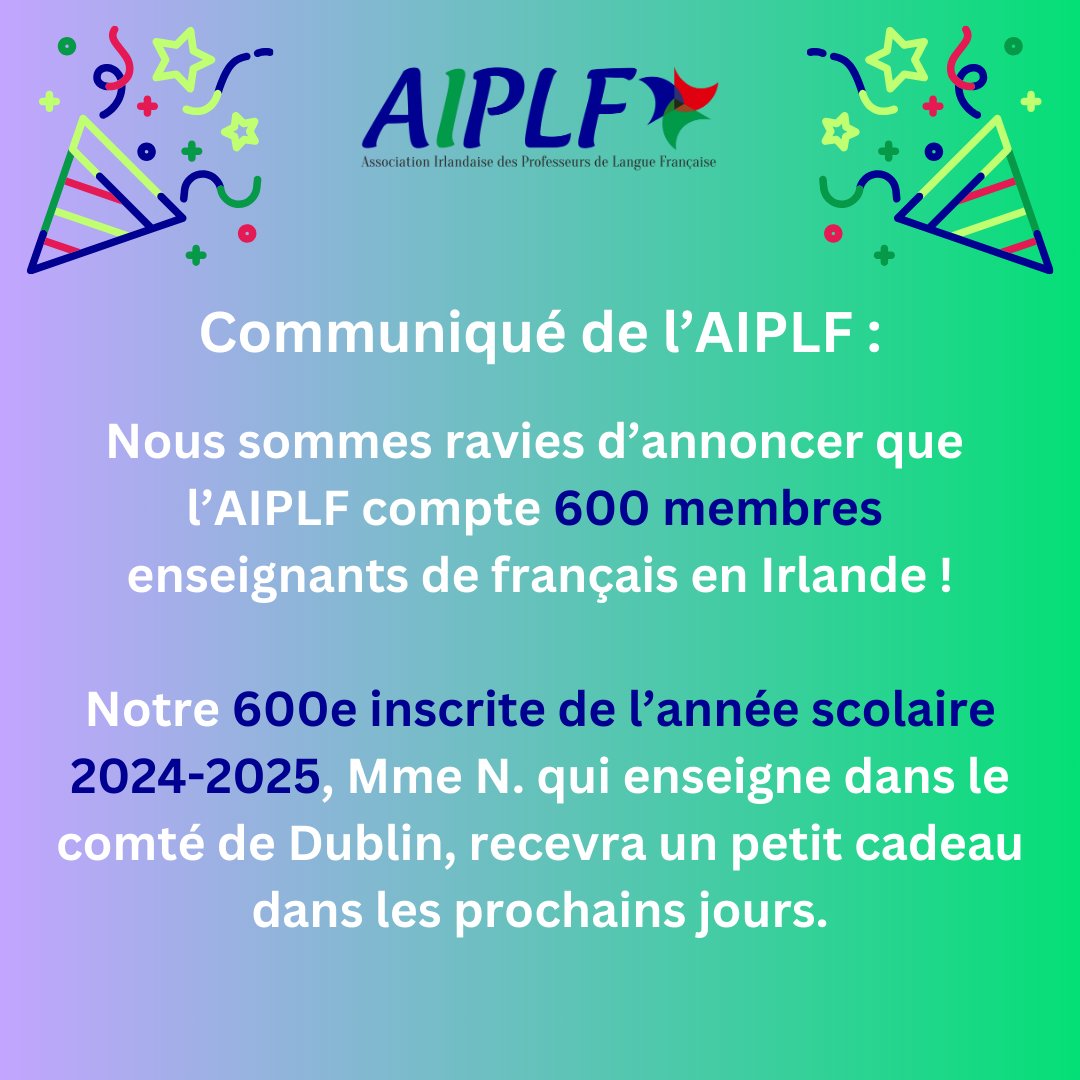 AIPLF
Association Irlandaise des Professeurs de Langue Française

Communiqué de l'AIPLF :

Nous sommes ravies d'annoncer que l'AIPLF compte 600 membres enseignants de français en Irlande !

Notre 600e inscrite de l'année scolaire 2024-2025, Mme N. qui enseigne dans le comté de Dublin, recevra un petit cadeau dans les prochains jours.